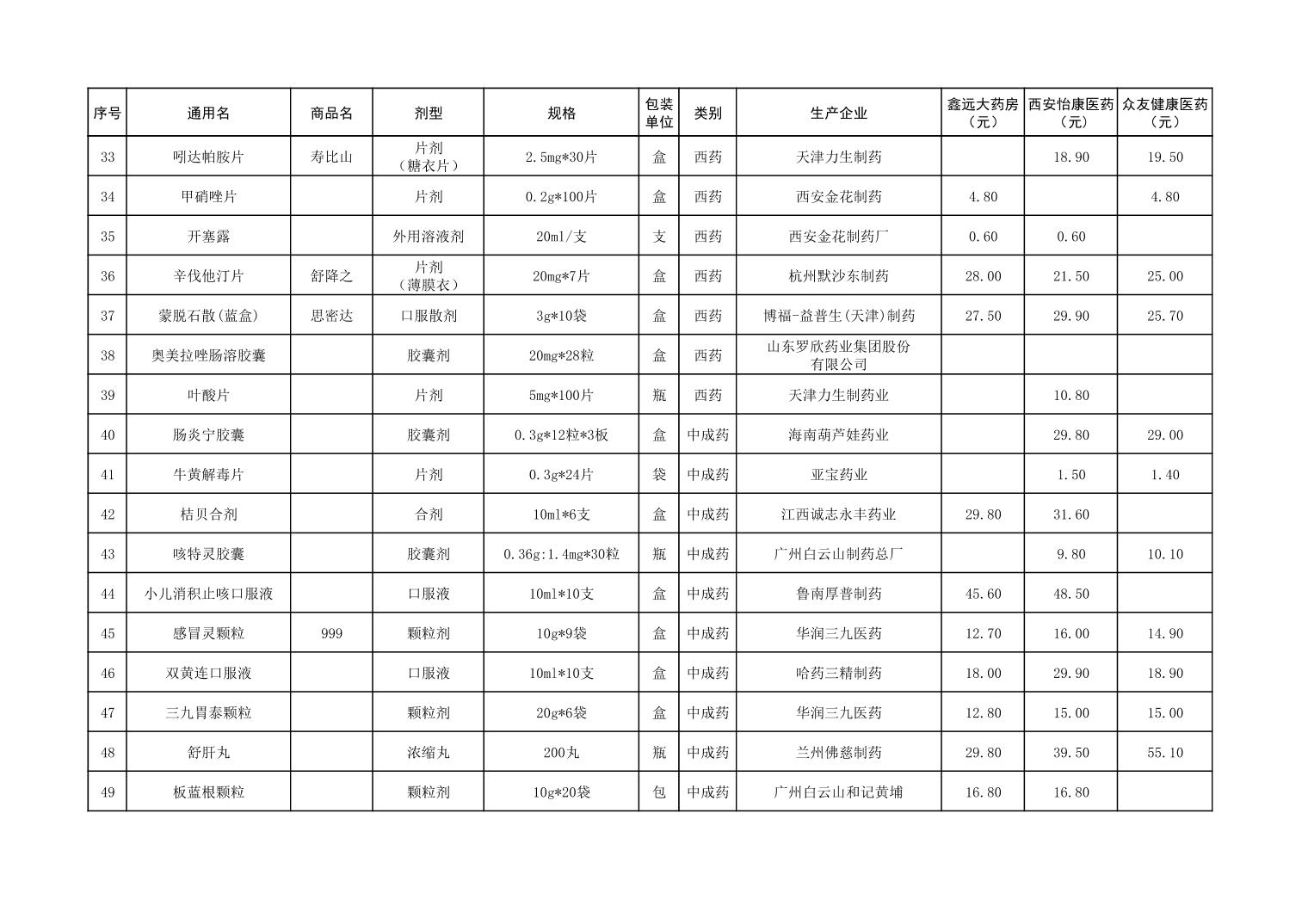 | 序号 | 通用名 | 商品名 | 剂型 | 规格 | 包装单位 | 类别 | 生产企业 | 鑫远大药房（元） | 西安怡康医药（元） | 众友健康医药（元） |
|---|---|---|---|---|---|---|---|---|---|---|
| 33 | 吲达帕胺片 | 寿比山 | 片剂（糖衣片） | 2.5mg*30片 | 盒 | 西药 | 天津力生制药 |  | 18.90 | 19.50 |
| 34 | 甲硝唑片 |  | 片剂 | 0.2g*100片 | 盒 | 西药 | 西安金花制药 | 4.80 |  | 4.80 |
| 35 | 开塞露 |  | 外用溶液剂 | 20ml/支 | 支 | 西药 | 西安金花制药厂 | 0.60 | 0.60 |  |
| 36 | 辛伐他汀片 | 舒降之 | 片剂（薄膜衣） | 20mg*7片 | 盒 | 西药 | 杭州默沙东制药 | 28.00 | 21.50 | 25.00 |
| 37 | 蒙脱石散(蓝盒) | 思密达 | 口服散剂 | 3g*10袋 | 盒 | 西药 | 博福-益普生(天津)制药 | 27.50 | 29.90 | 25.70 |
| 38 | 奥美拉唑肠溶胶囊 |  | 胶囊剂 | 20mg*28粒 | 盒 | 西药 | 山东罗欣药业集团股份有限公司 |  |  |  |
| 39 | 叶酸片 |  | 片剂 | 5mg*100片 | 瓶 | 西药 | 天津力生制药业 |  | 10.80 |  |
| 40 | 肠炎宁胶囊 |  | 胶囊剂 | 0.3g*12粒*3板 | 盒 | 中成药 | 海南葫芦娃药业 |  | 29.80 | 29.00 |
| 41 | 牛黄解毒片 |  | 片剂 | 0.3g*24片 | 袋 | 中成药 | 亚宝药业 |  | 1.50 | 1.40 |
| 42 | 桔贝合剂 |  | 合剂 | 10ml*6支 | 盒 | 中成药 | 江西诚志永丰药业 | 29.80 | 31.60 |  |
| 43 | 咳特灵胶囊 |  | 胶囊剂 | 0.36g:1.4mg*30粒 | 瓶 | 中成药 | 广州白云山制药总厂 |  | 9.80 | 10.10 |
| 44 | 小儿消积止咳口服液 |  | 口服液 | 10ml*10支 | 盒 | 中成药 | 鲁南厚普制药 | 45.60 | 48.50 |  |
| 45 | 感冒灵颗粒 | 999 | 颗粒剂 | 10g*9袋 | 盒 | 中成药 | 华润三九医药 | 12.70 | 16.00 | 14.90 |
| 46 | 双黄连口服液 |  | 口服液 | 10ml*10支 | 盒 | 中成药 | 哈药三精制药 | 18.00 | 29.90 | 18.90 |
| 47 | 三九胃泰颗粒 |  | 颗粒剂 | 20g*6袋 | 盒 | 中成药 | 华润三九医药 | 12.80 | 15.00 | 15.00 |
| 48 | 舒肝丸 |  | 浓缩丸 | 200丸 | 瓶 | 中成药 | 兰州佛慈制药 | 29.80 | 39.50 | 55.10 |
| 49 | 板蓝根颗粒 |  | 颗粒剂 | 10g*20袋 | 包 | 中成药 | 广州白云山和记黄埔 | 16.80 | 16.80 |  |